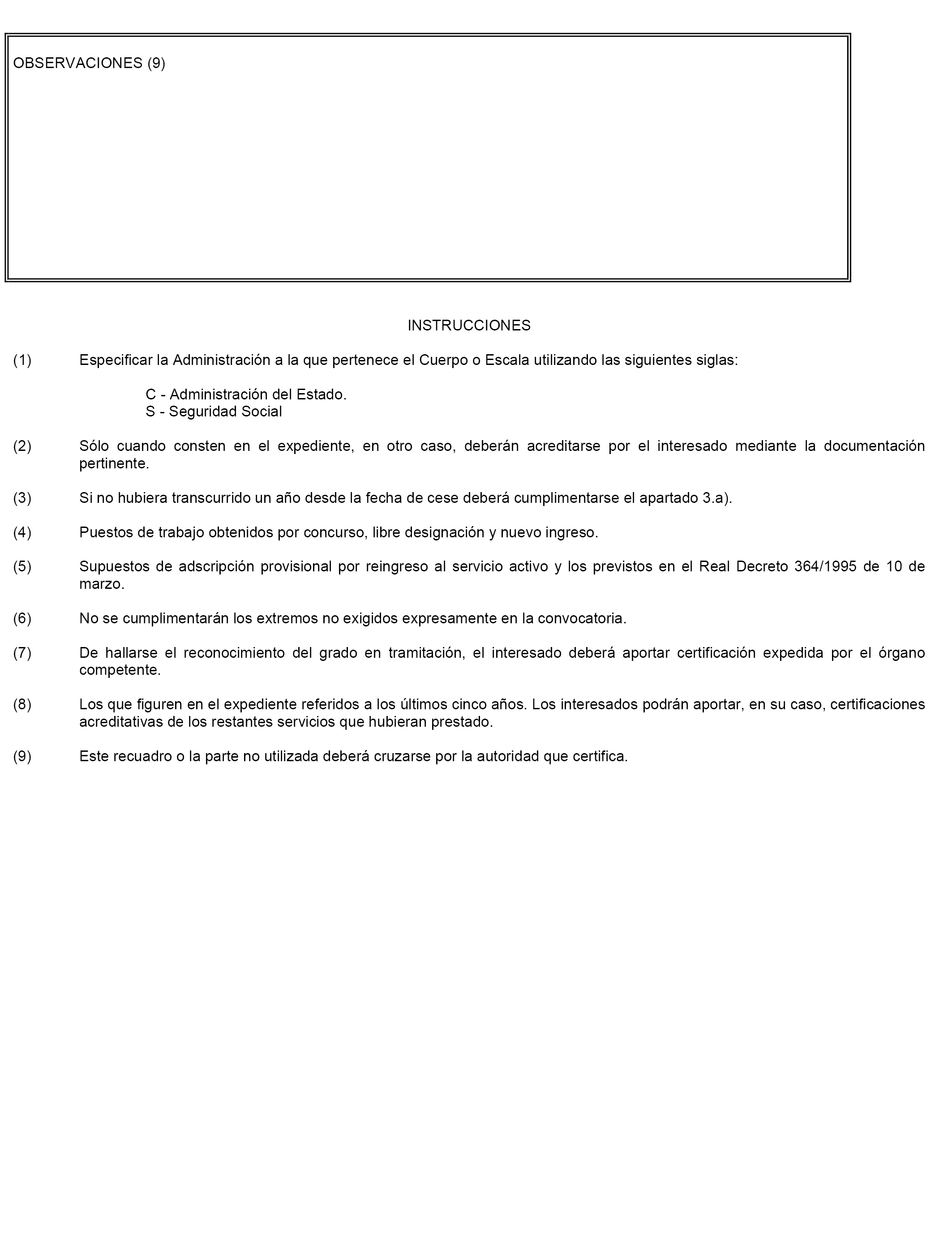 OBSERVACIONES (9)

INSTRUCCIONES

(1) Especificar la Administración a la que pertenece el Cuerpo o Escala utilizando las siguientes siglas:

C - Administración del Estado.
S - Seguridad Social

(2) Sólo cuando consten en el expediente, en otro caso, deberán acreditarse por el interesado mediante la documentación pertinente.

(3) Si no hubiera transcurrido un año desde la fecha de cese deberá cumplimentarse el apartado 3.a).

(4) Puestos de trabajo obtenidos por concurso, libre designación y nuevo ingreso.

(5) Supuestos de adscripción provisional por reingreso al servicio activo y los previstos en el Real Decreto 364/1995 de 10 de marzo.

(6) No se cumplimentarán los extremos no exigidos expresamente en la convocatoria.

(7) De hallarse el reconocimiento del grado en tramitación, el interesado deberá aportar certificación expedida por el órgano competente.

(8) Los que figuren en el expediente referidos a los últimos cinco años. Los interesados podrán aportar, en su caso, certificaciones acreditativas de los restantes servicios que hubieran prestado.

(9) Este recuadro o la parte no utilizada deberá cruzarse por la autoridad que certifica.